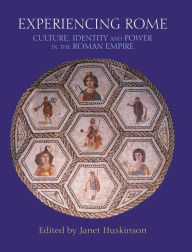 EXPERIENCING ROME

CULTURE, IDENTITY AND POWER IN THE ROMAN EMPIRE

Edited by Janet Huskinson